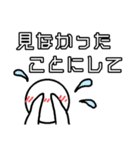 見なかった
ことにして